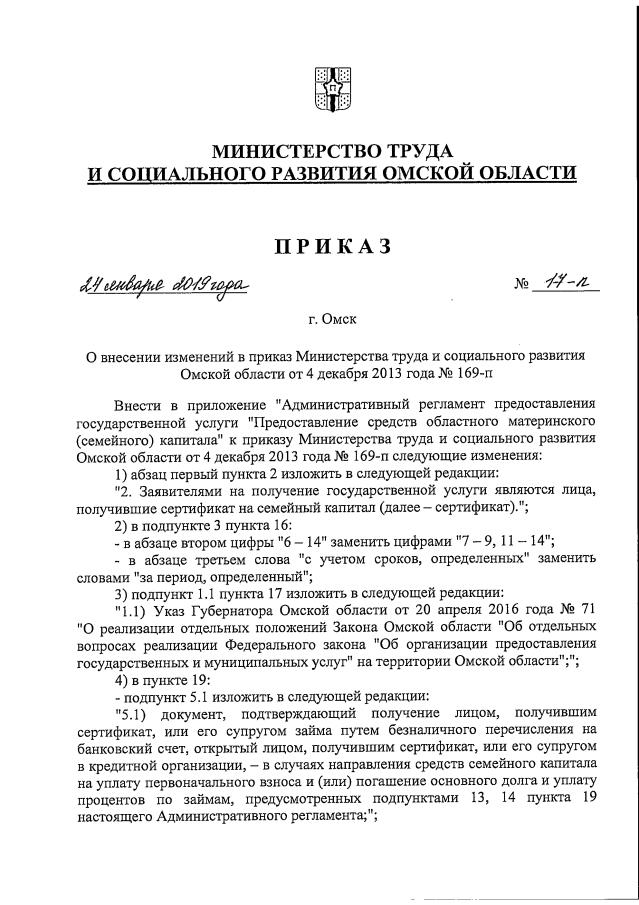 МИНИСТЕРСТВО ТРУДА
И СОЦИАЛЬНОГО РАЗВИТИЯ ОМСКОЙ ОБЛАСТИ

ПРИКАЗ

24 января 2019 года № 17-п

г. Омск

О внесении изменений в приказ Министерства труда и социального развития Омской области от 4 декабря 2013 года № 169-п

Внести в приложение "Административный регламент предоставления государственной услуги "Предоставление средств областного материнского (семейного) капитала" к приказу Министерства труда и социального развития Омской области от 4 декабря 2013 года № 169-п следующие изменения:

1) абзац первый пункта 2 изложить в следующей редакции:

"2. Заявителями на получение государственной услуги являются лица, получившие сертификат на семейный капитал (далее – сертификат).";

2) в подпункте 3 пункта 16:

- в абзаце втором цифры "6 – 14" заменить цифрами "7 – 9, 11 – 14";

- в абзаце третьем слова "с учетом сроков, определенных" заменить словами "за период, определенный";

3) подпункт 1.1 пункта 17 изложить в следующей редакции:

"1.1) Указ Губернатора Омской области от 20 апреля 2016 года № 71 "О реализации отдельных положений Закона Омской области "Об отдельных вопросах реализации Федерального закона "Об организации предоставления государственных и муниципальных услуг" на территории Омской области";";

4) в пункте 19:

- подпункт 5.1 изложить в следующей редакции:

"5.1) документ, подтверждающий получение лицом, получившим сертификат, или его супругом займа путем безналичного перечисления на банковский счет, открытый лицом, получившим сертификат, или его супругом в кредитной организации, – в случаях направления средств семейного капитала на уплату первоначального взноса и (или) погашение основного долга и уплату процентов по займам, предусмотренных подпунктами 13, 14 пункта 19 настоящего Административного регламента;";